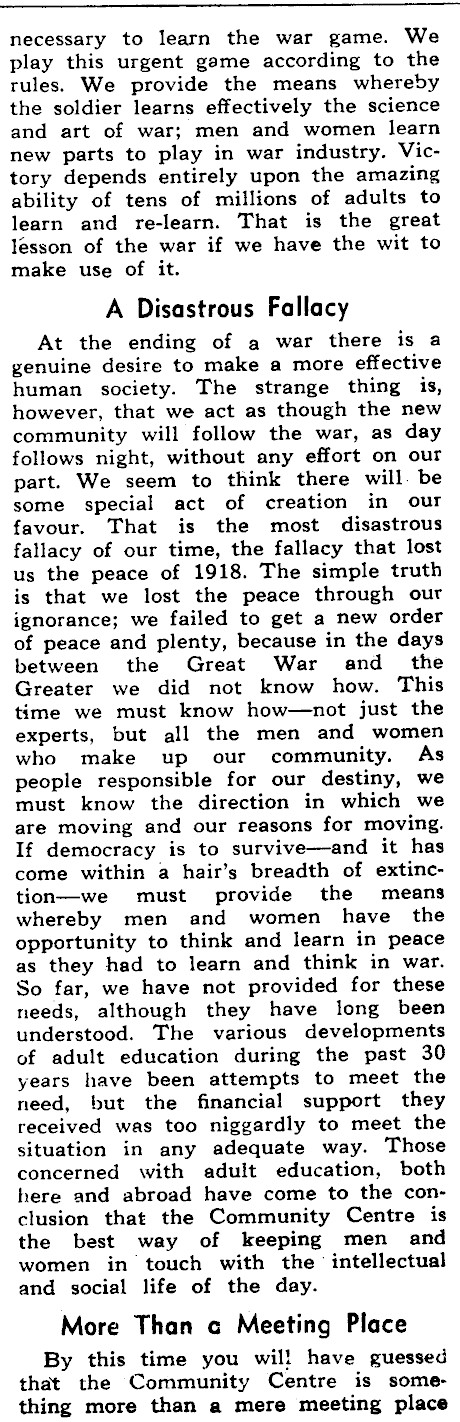 necessary to learn the war game. We play this urgent game according to the rules. We provide the means whereby the soldier learns effectively the science and art of war; men and women learn new parts to play in war industry. Victory depends entirely upon the amazing ability of tens of millions of adults to learn and re-learn. That is the great lesson of the war if we have the wit to make use of it.

A Disastrous Fallacy

At the ending of a war there is a genuine desire to make a more effective human society. The strange thing is, however, that we act as though the new community will follow the war, as day follows night, without any effort on our part. We seem to think there will be some special act of creation in our favour. That is the most disastrous fallacy of our time, the fallacy that lost us the peace of 1918. The simple truth is that we lost the peace through our ignorance; we failed to get a new order of peace and plenty, because in the days between the Great War and the Greater we did not know how. This time we must know how—not just the experts, but all the men and women who make up our community. As people responsible for our destiny, we must know the direction in which we are moving and our reasons for moving. If democracy is to survive—and it has come within a hair's breadth of extinction—we must provide the means whereby men and women have the opportunity to think and learn in peace as they had to learn and think in war. So far, we have not provided for these needs, although they have long been understood. The various developments of adult education during the past 30 years have been attempts to meet the need, but the financial support they received was too niggardly to meet the situation in any adequate way. Those concerned with adult education, both here and abroad have come to the conclusion that the Community Centre is the best way of keeping men and women in touch with the intellectual and social life of the day.

More Than a Meeting Place

By this time you will have guessed that the Community Centre is something more than a mere meeting place